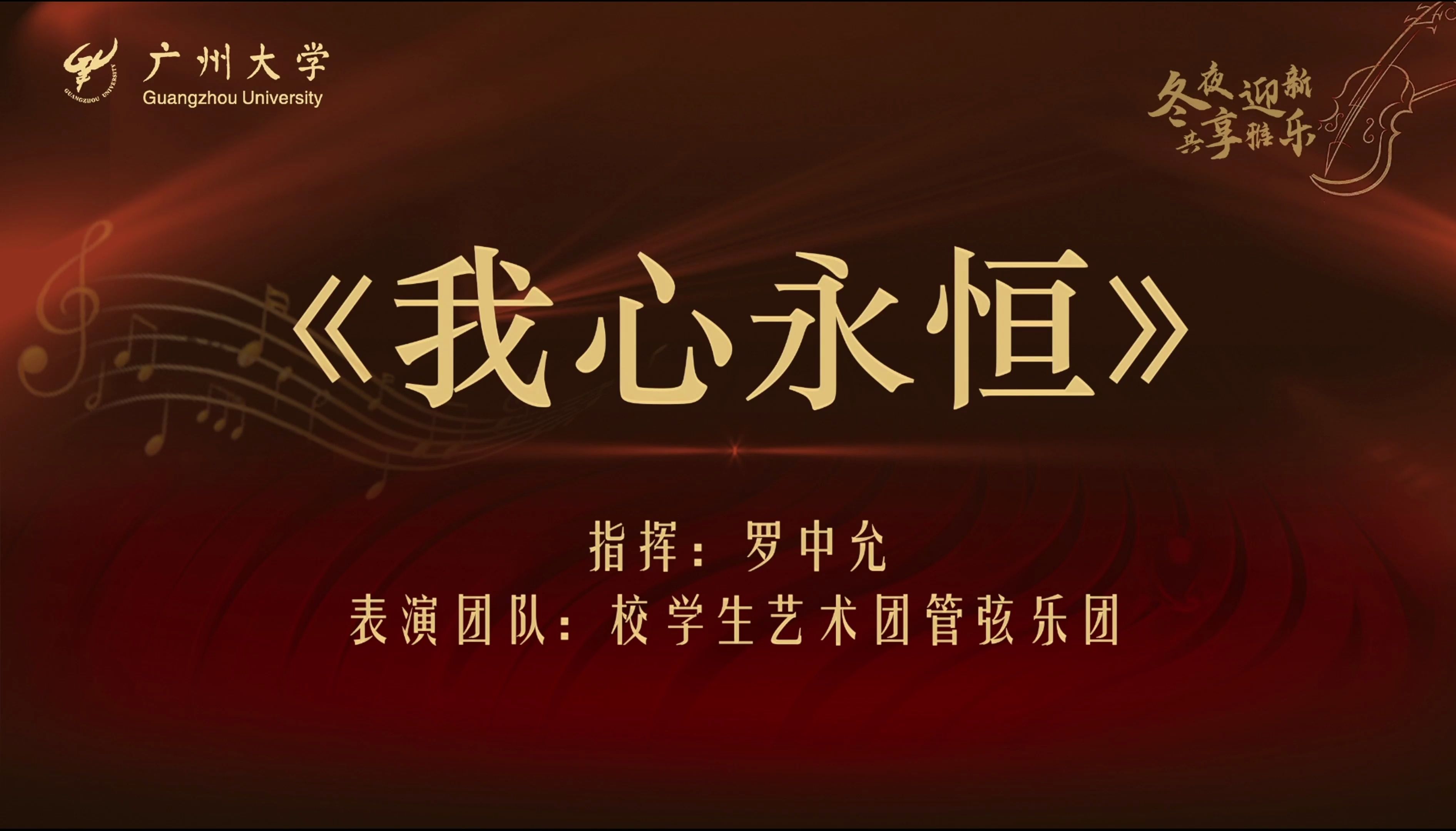 GUANGZHOU UNIVERSITY
广州大学
Guangzhou University

冬夜迎新
共享雅乐

《我心永恒》

指挥：罗中允
表演团队：校学生艺术团管弦乐团